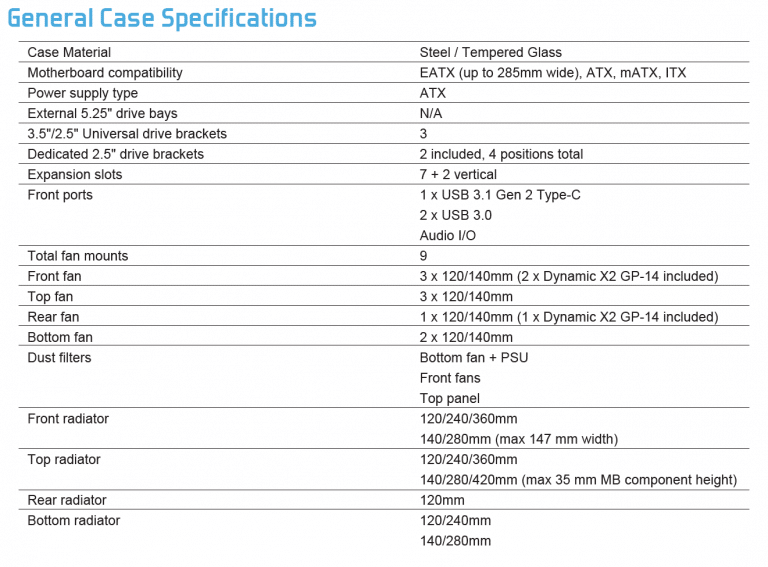 General Case Specifications

| | |
|---|---|
| Case Material | Steel / Tempered Glass |
| Motherboard compatibility | EATX (up to 285mm wide), ATX, mATX, ITX |
| Power supply type | ATX |
| External 5.25" drive bays | N/A |
| 3.5"/2.5" Universal drive brackets | 3 |
| Dedicated 2.5" drive brackets | 2 included, 4 positions total |
| Expansion slots | 7 + 2 vertical |
| Front ports | 1 x USB 3.1 Gen 2 Type-C<br>2 x USB 3.0<br>Audio I/O |
| Total fan mounts | 9 |
| Front fan | 3 x 120/140mm (2 x Dynamic X2 GP-14 included) |
| Top fan | 3 x 120/140mm |
| Rear fan | 1 x 120/140mm (1 x Dynamic X2 GP-14 included) |
| Bottom fan | 2 x 120/140mm |
| Dust filters | Bottom fan + PSU<br>Front fans<br>Top panel |
| Front radiator | 120/240/360mm<br>140/280mm (max 147 mm width) |
| Top radiator | 120/240/360mm<br>140/280/420mm (max 35 mm MB component height) |
| Rear radiator | 120mm |
| Bottom radiator | 120/240mm<br>140/280mm |